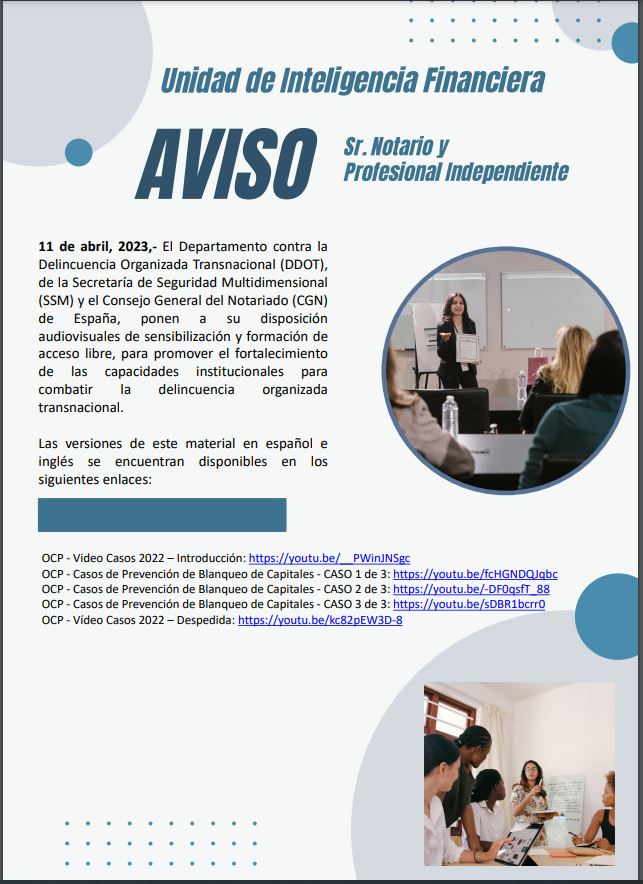 Unidad de Inteligencia Financiera

AVISO

Sr. Notario y Profesional Independiente

11 de abril, 2023,- El Departamento contra la Delincuencia Organizada Transnacional (DDOT), de la Secretaría de Seguridad Multidimensional (SSM) y el Consejo General del Notariado (CGN) de España, ponen a su disposición audiovisuales de sensibilización y formación de acceso libre, para promover el fortalecimiento de las capacidades institucionales para combatir la delincuencia organizada transnacional.

Las versiones de este material en español e inglés se encuentran disponibles en los siguientes enlaces:

OCP - Video Casos 2022 – Introducción: https://youtu.be/__PWinJNSgc
OCP - Casos de Prevención de Blanqueo de Capitales - CASO 1 de 3: https://youtu.be/fcHGNDQJqbc
OCP - Casos de Prevención de Blanqueo de Capitales - CASO 2 de 3: https://youtu.be/-DF0qsfT_88
OCP - Casos de Prevención de Blanqueo de Capitales - CASO 3 de 3: https://youtu.be/sDBR1bcrr0
OCP - Vídeo Casos 2022 – Despedida: https://youtu.be/kc82pEW3D-8